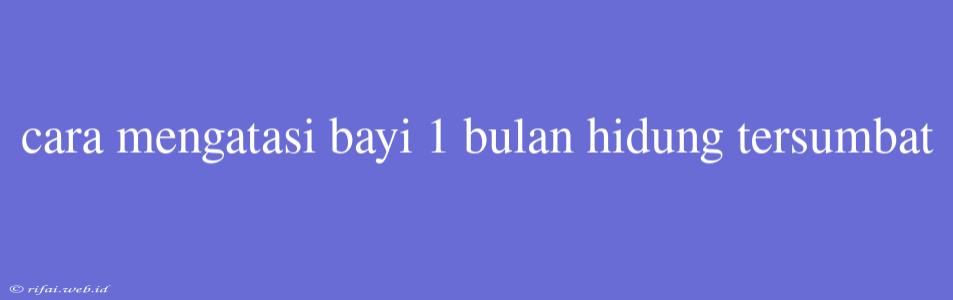 cara mengatasi bayi 1 bulan hidung tersumbat

© rifai.web.id